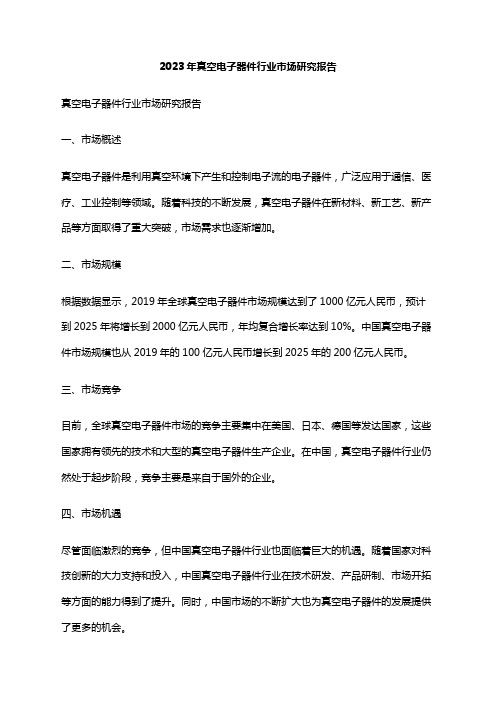 2023年真空电子器件行业市场研究报告

真空电子器件行业市场研究报告

一、市场概述

真空电子器件是利用真空环境下产生和控制电子流的电子器件，广泛应用于通信、医疗、工业控制等领域。随着科技的不断发展，真空电子器件在新材料、新工艺、新产品等方面取得了重大突破，市场需求也逐渐增加。

二、市场规模

根据数据显示，2019年全球真空电子器件市场规模达到了1000亿元人民币，预计到2025年将增长到2000亿元人民币，年均复合增长率达到10%。中国真空电子器件市场规模也从2019年的100亿元人民币增长到2025年的200亿元人民币。

三、市场竞争

目前，全球真空电子器件市场的竞争主要集中在美国、日本、德国等发达国家，这些国家拥有领先的技术和大型的真空电子器件生产企业。在中国，真空电子器件行业仍然处于起步阶段，竞争主要是来自于国外的企业。

四、市场机遇

尽管面临激烈的竞争，但中国真空电子器件行业也面临着巨大的机遇。随着国家对科技创新的大力支持和投入，中国真空电子器件行业在技术研发、产品研制、市场开拓等方面的能力得到了提升。同时，中国市场的不断扩大也为真空电子器件的发展提供了更多的机会。